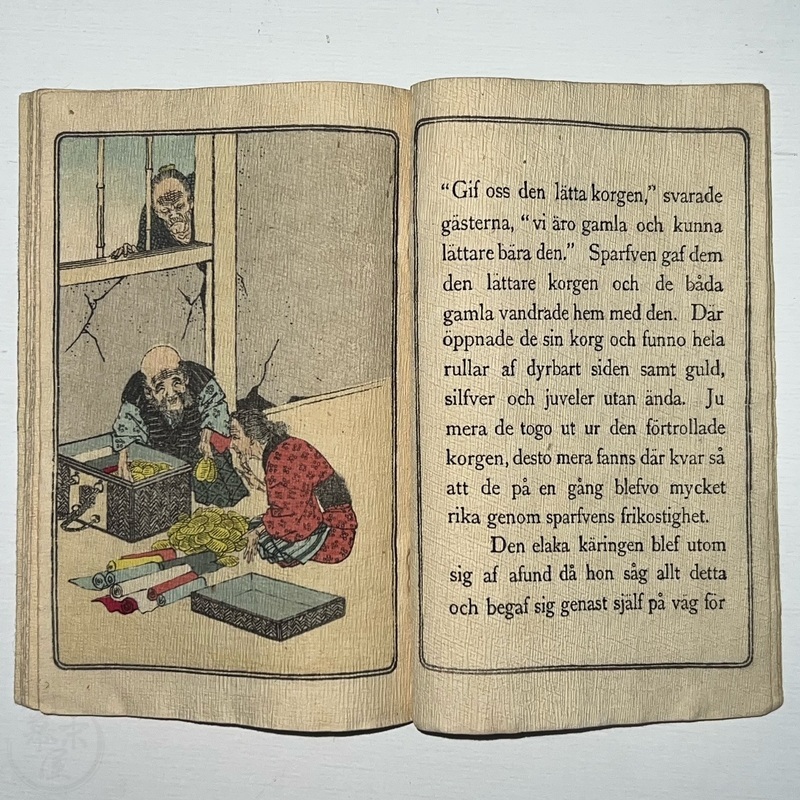 "Gif oss den lätta korgen," svarade gästerna, "vi äro gamla och kunna lättare bära den." Sparfven gaf dem den lättare korgen och de båda gamla vandrade hem med den. Där öppnade de sin korg och funno hela rullar af dyrbart siden samt guld, silfver och juveler utan ända. Ju mera de togo ut ur den förtrollade korgen, desto mera fanns där kvar så att de på en gång blefvo mycket rika genom sparfvens frikostighet.

Den elaka käringen blef utom sig af afund då hon såg allt detta och begaf sig genast själf på väg för